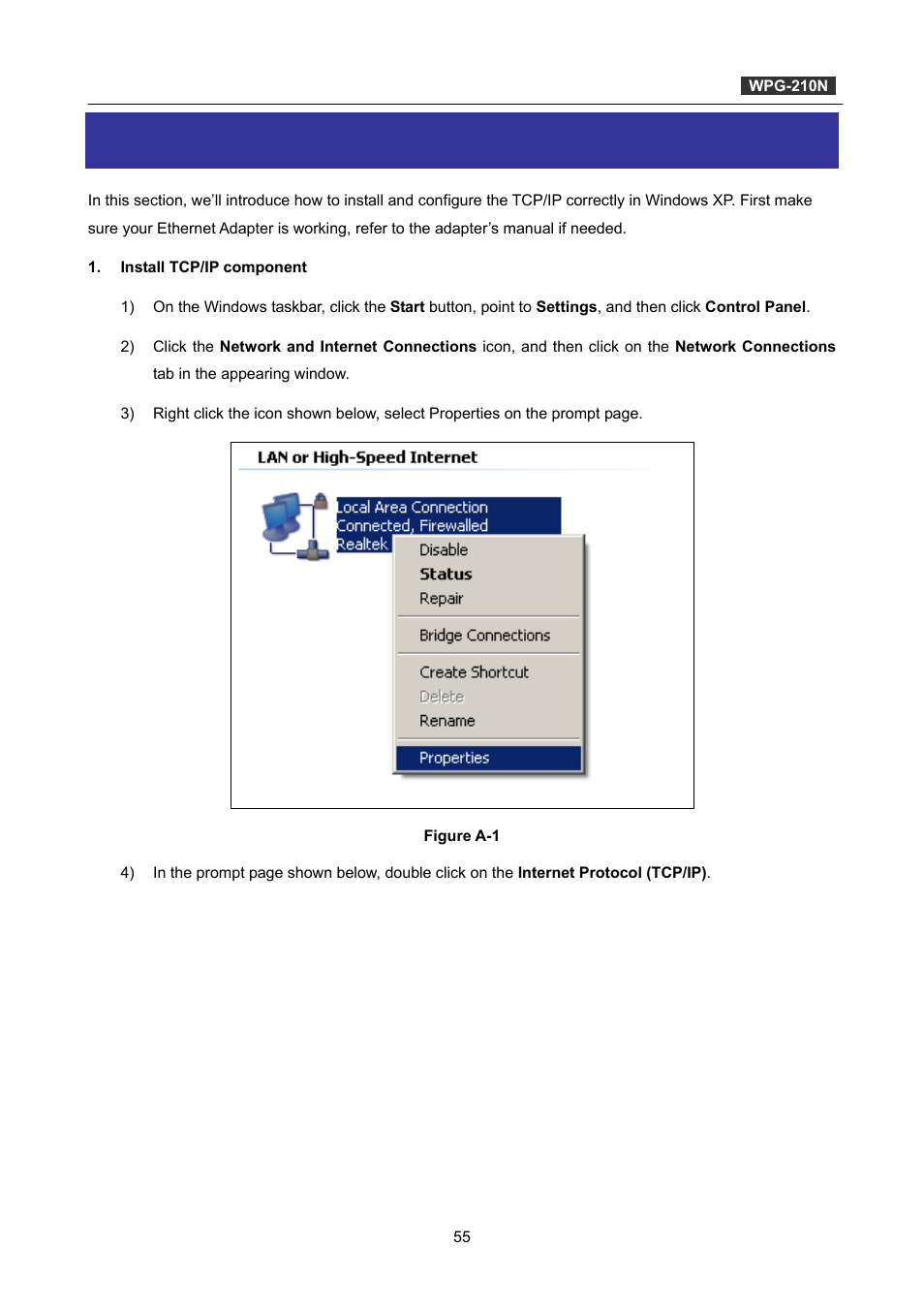 WPG-210N

In this section, we'll introduce how to install and configure the TCP/IP correctly in Windows XP. First make sure your Ethernet Adapter is working, refer to the adapter's manual if needed.

1. Install TCP/IP component

1) On the Windows taskbar, click the Start button, point to Settings, and then click Control Panel.

2) Click the Network and Internet Connections icon, and then click on the Network Connections tab in the appearing window.

3) Right click the icon shown below, select Properties on the prompt page.

LAN or High-Speed Internet

Local Area Connection
Connected, Firewalled
Realtek

Disable
Status
Repair
Bridge Connections
Create Shortcut
Delete
Rename
Properties

Figure A-1

4) In the prompt page shown below, double click on the Internet Protocol (TCP/IP).

55